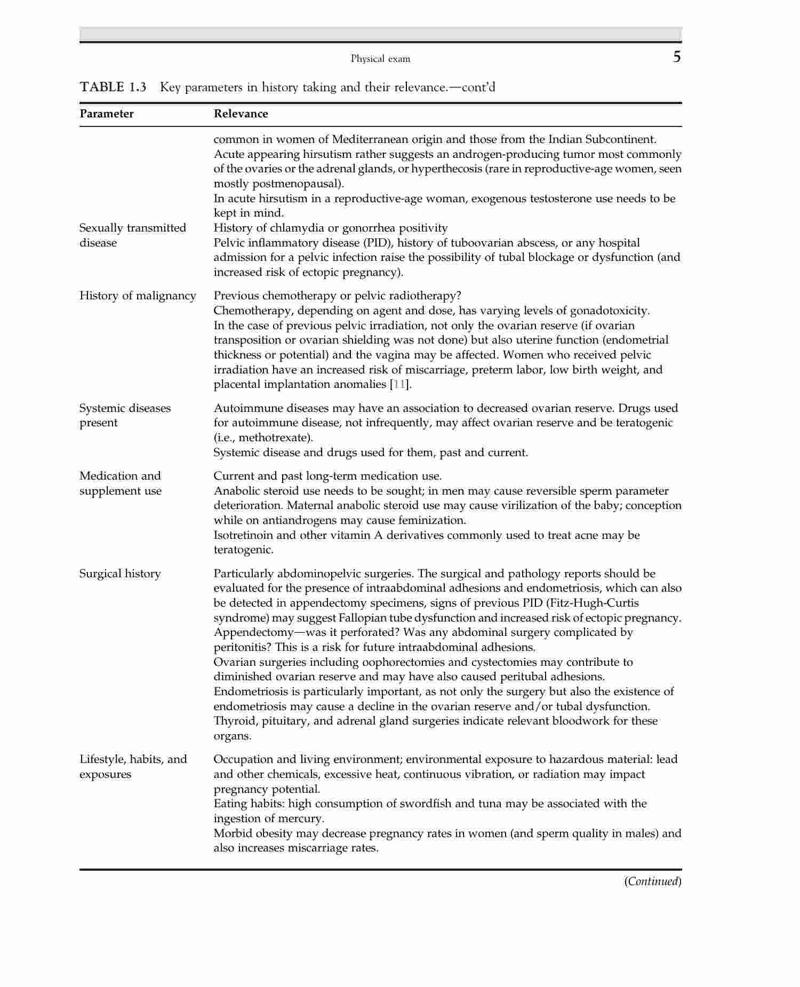 Physical exam

5

TABLE 1.3 Key parameters in history taking and their relevance.—cont'd

| Parameter | Relevance |
|---|---|
| | common in women of Mediterranean origin and those from the Indian Subcontinent. Acute appearing hirsutism rather suggests an androgen-producing tumor most commonly of the ovaries or the adrenal glands, or hyperthecosis (rare in reproductive-age women, seen mostly postmenopausal). In acute hirsutism in a reproductive-age woman, exogenous testosterone use needs to be kept in mind. |
| Sexually transmitted disease | History of chlamydia or gonorrhea positivity Pelvic inflammatory disease (PID), history of tuboovarian abscess, or any hospital admission for a pelvic infection raise the possibility of tubal blockage or dysfunction (and increased risk of ectopic pregnancy). |
| History of malignancy | Previous chemotherapy or pelvic radiotherapy? Chemotherapy, depending on agent and dose, has varying levels of gonadotoxicity. In the case of previous pelvic irradiation, not only the ovarian reserve (if ovarian transposition or ovarian shielding was not done) but also uterine function (endometrial thickness or potential) and the vagina may be affected. Women who received pelvic irradiation have an increased risk of miscarriage, preterm labor, low birth weight, and placental implantation anomalies [11]. |
| Systemic diseases present | Autoimmune diseases may have an association to decreased ovarian reserve. Drugs used for autoimmune disease, not infrequently, may affect ovarian reserve and be teratogenic (i.e., methotrexate). Systemic disease and drugs used for them, past and current. |
| Medication and supplement use | Current and past long-term medication use. Anabolic steroid use needs to be sought; in men may cause reversible sperm parameter deterioration. Maternal anabolic steroid use may cause virilization of the baby; conception while on antiandrogens may cause feminization. Isotretinoin and other vitamin A derivatives commonly used to treat acne may be teratogenic. |
| Surgical history | Particularly abdominopelvic surgeries. The surgical and pathology reports should be evaluated for the presence of intraabdominal adhesions and endometriosis, which can also be detected in appendectomy specimens, signs of previous PID (Fitz-Hugh-Curtis syndrome) may suggest Fallopian tube dysfunction and increased risk of ectopic pregnancy. Appendectomy—was it perforated? Was any abdominal surgery complicated by peritonitis? This is a risk for future intraabdominal adhesions. Ovarian surgeries including oophorectomies and cystectomies may contribute to diminished ovarian reserve and may have also caused peritubal adhesions. Endometriosis is particularly important, as not only the surgery but also the existence of endometriosis may cause a decline in the ovarian reserve and/or tubal dysfunction. Thyroid, pituitary, and adrenal gland surgeries indicate relevant bloodwork for these organs. |
| Lifestyle, habits, and exposures | Occupation and living environment; environmental exposure to hazardous material: lead and other chemicals, excessive heat, continuous vibration, or radiation may impact pregnancy potential. Eating habits: high consumption of swordfish and tuna may be associated with the ingestion of mercury. Morbid obesity may decrease pregnancy rates in women (and sperm quality in males) and also increases miscarriage rates. |

(Continued)